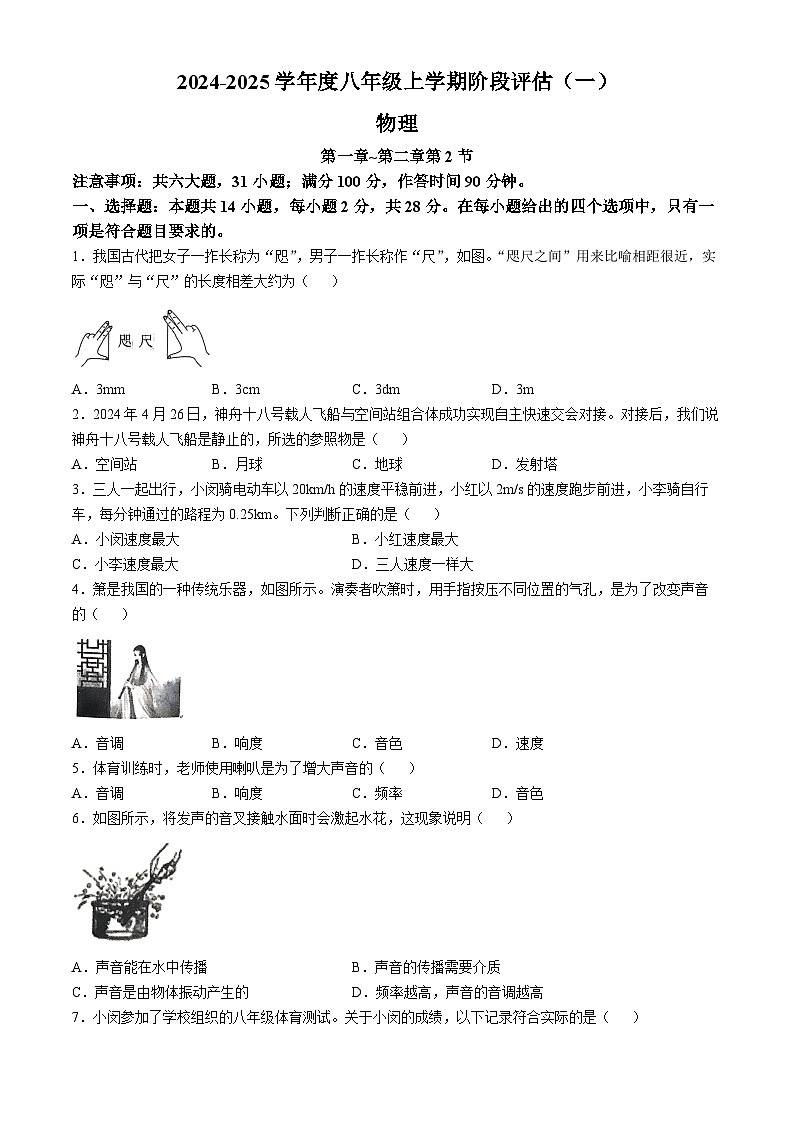 2024-2025 学年度八年级上学期阶段评估（一）

物理

第一章~第二章第 2 节

注意事项：共六大题，31 小题；满分 100 分，作答时间 90 分钟。

一、选择题：本题共 14 小题，每小题 2 分，共 28 分。在每小题给出的四个选项中，只有一项是符合题目要求的。

1．我国古代把女子一拃长称为“咫”，男子一拃长称作“尺”，如图。“咫尺之间”用来比喻相距很近，实际“咫”与“尺”的长度相差大约为（　）

咫 尺

A．3mm　　B．3cm　　C．3dm　　D．3m

2．2024 年 4 月 26 日，神舟十八号载人飞船与空间站组合体成功实现自主快速交会对接。对接后，我们说神舟十八号载人飞船是静止的，所选的参照物是（　）

A．空间站　　B．月球　　C．地球　　D．发射塔

3．三人一起出行，小闵骑电动车以 20km/h 的速度平稳前进，小红以 2m/s 的速度跑步前进，小李骑自行车，每分钟通过的路程为 0.25km。下列判断正确的是（　）

A．小闵速度最大　　B．小红速度最大

C．小李速度最大　　D．三人速度一样大

4．箫是我国的一种传统乐器，如图所示。演奏者吹箫时，用手指按压不同位置的气孔，是为了改变声音的（　）

A．音调　　B．响度　　C．音色　　D．速度

5．体育训练时，老师使用喇叭是为了增大声音的（　）

A．音调　　B．响度　　C．频率　　D．音色

6．如图所示，将发声的音叉接触水面时会激起水花，这现象说明（　）

A．声音能在水中传播　　B．声音的传播需要介质

C．声音是由物体振动产生的　　D．频率越高，声音的音调越高

7．小闵参加了学校组织的八年级体育测试。关于小闵的成绩，以下记录符合实际的是（　）